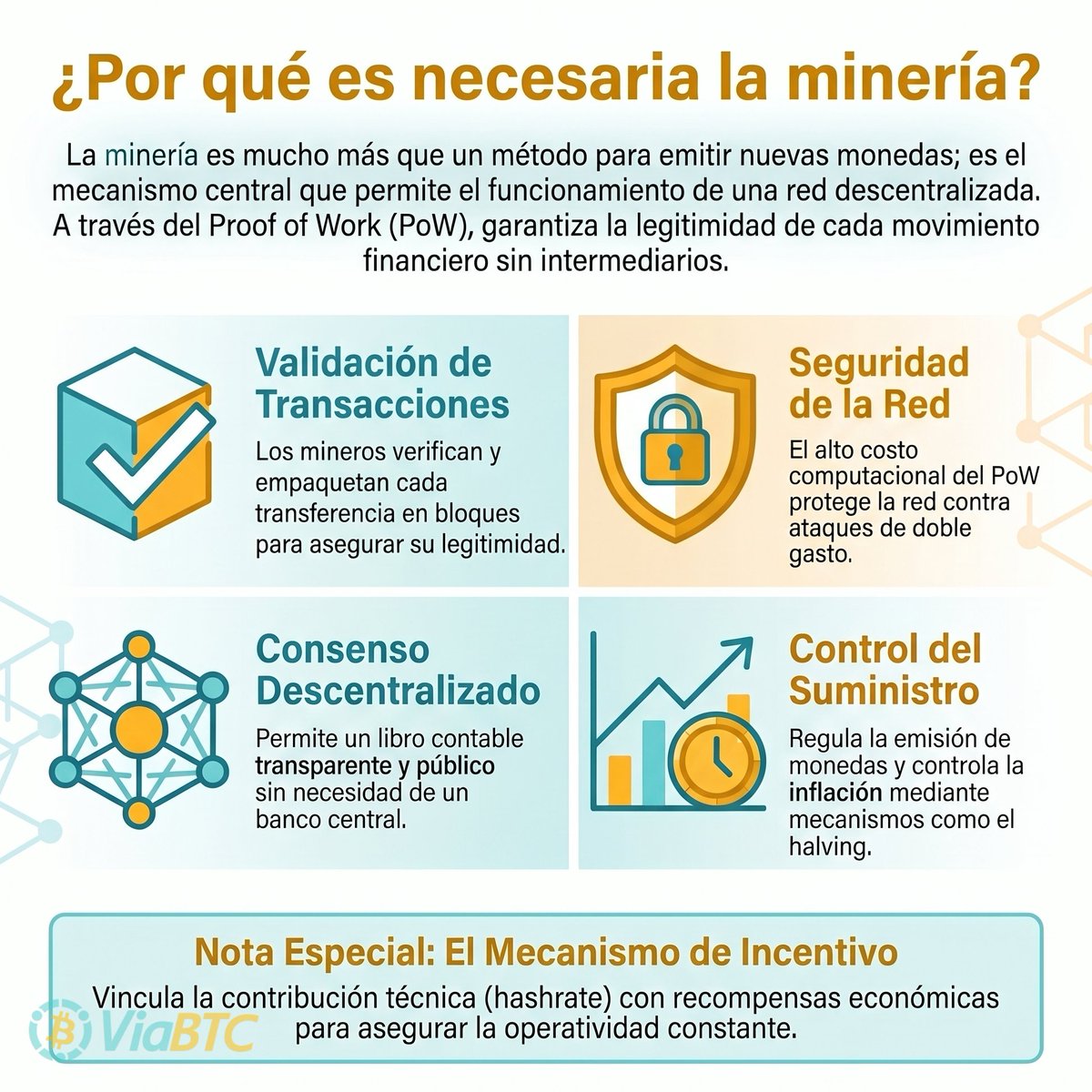 ¿Por qué es necesaria la minería?

La minería es mucho más que un método para emitir nuevas monedas; es el mecanismo central que permite el funcionamiento de una red descentralizada. A través del Proof of Work (PoW), garantiza la legitimidad de cada movimiento financiero sin intermediarios.

Validación de Transacciones
Los mineros verifican y empaquetan cada transferencia en bloques para asegurar su legitimidad.

Seguridad de la Red
El alto costo computacional del PoW protege la red contra ataques de doble gasto.

Consenso Descentralizado
Permite un libro contable transparente y público sin necesidad de un banco central.

Control del Suministro
Regula la emisión de monedas y controla la inflación mediante mecanismos como el halving.

Nota Especial: El Mecanismo de Incentivo
Vincula la contribución técnica (hashrate) con recompensas económicas para asegurar la operatividad constante.

ViaBTC